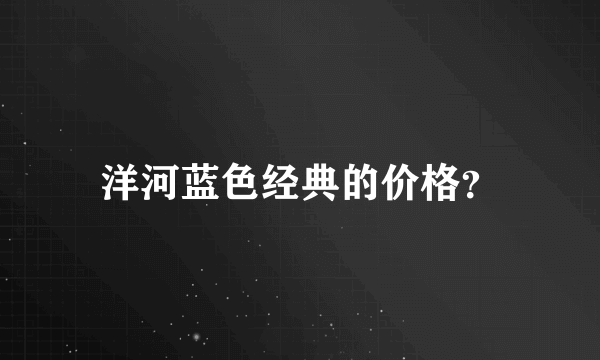 洋河蓝色经典的价格?